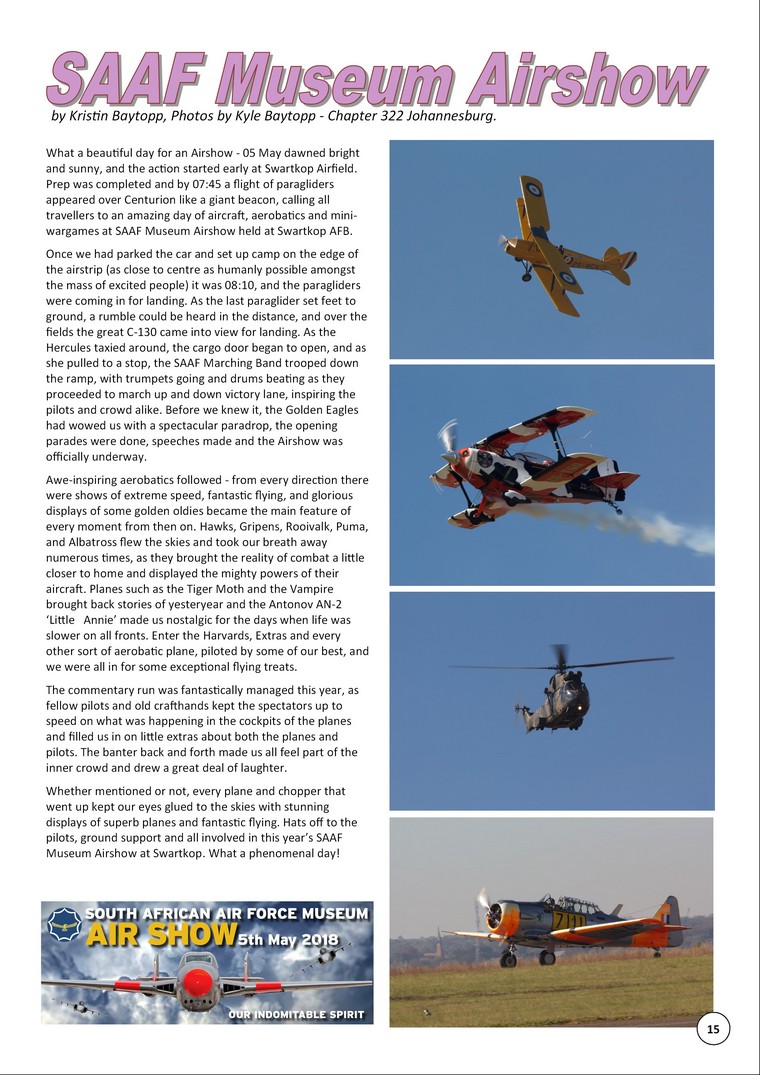 SAAF Museum Airshow

by Kristin Baytopp, Photos by Kyle Baytopp - Chapter 322 Johannesburg.

What a beautiful day for an Airshow - 05 May dawned bright and sunny, and the action started early at Swartkop Airfield. Prep was completed and by 07:45 a flight of paragliders appeared over Centurion like a giant beacon, calling all travellers to an amazing day of aircraft, aerobatics and mini-wargames at SAAF Museum Airshow held at Swartkop AFB.

Once we had parked the car and set up camp on the edge of the airstrip (as close to centre as humanly possible amongst the mass of excited people) it was 08:10, and the paragliders were coming in for landing. As the last paraglider set feet to ground, a rumble could be heard in the distance, and over the fields the great C-130 came into view for landing. As the Hercules taxied around, the cargo door began to open, and as she pulled to a stop, the SAAF Marching Band trooped down the ramp, with trumpets going and drums beating as they proceeded to march up and down victory lane, inspiring the pilots and crowd alike. Before we knew it, the Golden Eagles had wowed us with a spectacular paradrop, the opening parades were done, speeches made and the Airshow was officially underway.

Awe-inspiring aerobatics followed - from every direction there were shows of extreme speed, fantastic flying, and glorious displays of some golden oldies became the main feature of every moment from then on. Hawks, Gripens, Rooivalk, Puma, and Albatross flew the skies and took our breath away numerous times, as they brought the reality of combat a little closer to home and displayed the mighty powers of their aircraft. Planes such as the Tiger Moth and the Vampire brought back stories of yesteryear and the Antonov AN-2 'Little Annie' made us nostalgic for the days when life was slower on all fronts. Enter the Harvards, Extras and every other sort of aerobatic plane, piloted by some of our best, and we were all in for some exceptional flying treats.

The commentary run was fantastically managed this year, as fellow pilots and old crafthands kept the spectators up to speed on what was happening in the cockpits of the planes and filled us in on little extras about both the planes and pilots. The banter back and forth made us all feel part of the inner crowd and drew a great deal of laughter.

Whether mentioned or not, every plane and chopper that went up kept our eyes glued to the skies with stunning displays of superb planes and fantastic flying. Hats off to the pilots, ground support and all involved in this year's SAAF Museum Airshow at Swartkop. What a phenomenal day!

SOUTH AFRICAN AIR FORCE MUSEUM
AIR SHOW 5th May 2018
OUR INDOMITABLE SPIRIT

7111

15